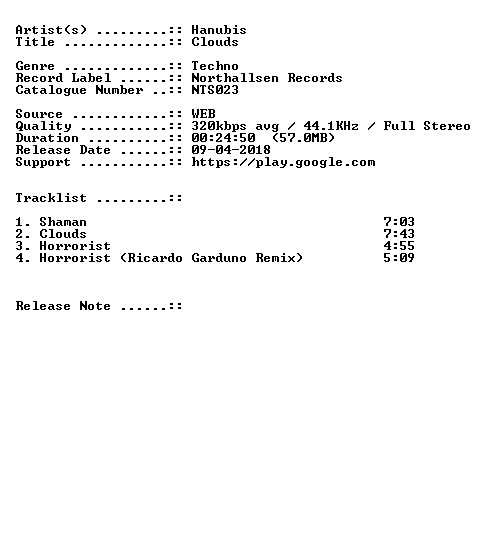 Artist(s) .........:: Hanubis
Title .............:: Clouds

Genre .............:: Techno
Record Label ......:: Northallsen Records
Catalogue Number ..:: NTS023

Source ............:: WEB
Quality ...........:: 320kbps avg / 44.1KHz / Full Stereo
Duration ..........:: 00:24:50 (57.0MB)
Release Date ......:: 09-04-2018
Support ...........:: https://play.google.com

Tracklist .........::

1. Shaman 7:03
2. Clouds 7:43
3. Horrorist 4:55
4. Horrorist (Ricardo Garduno Remix) 5:09

Release Note ......::